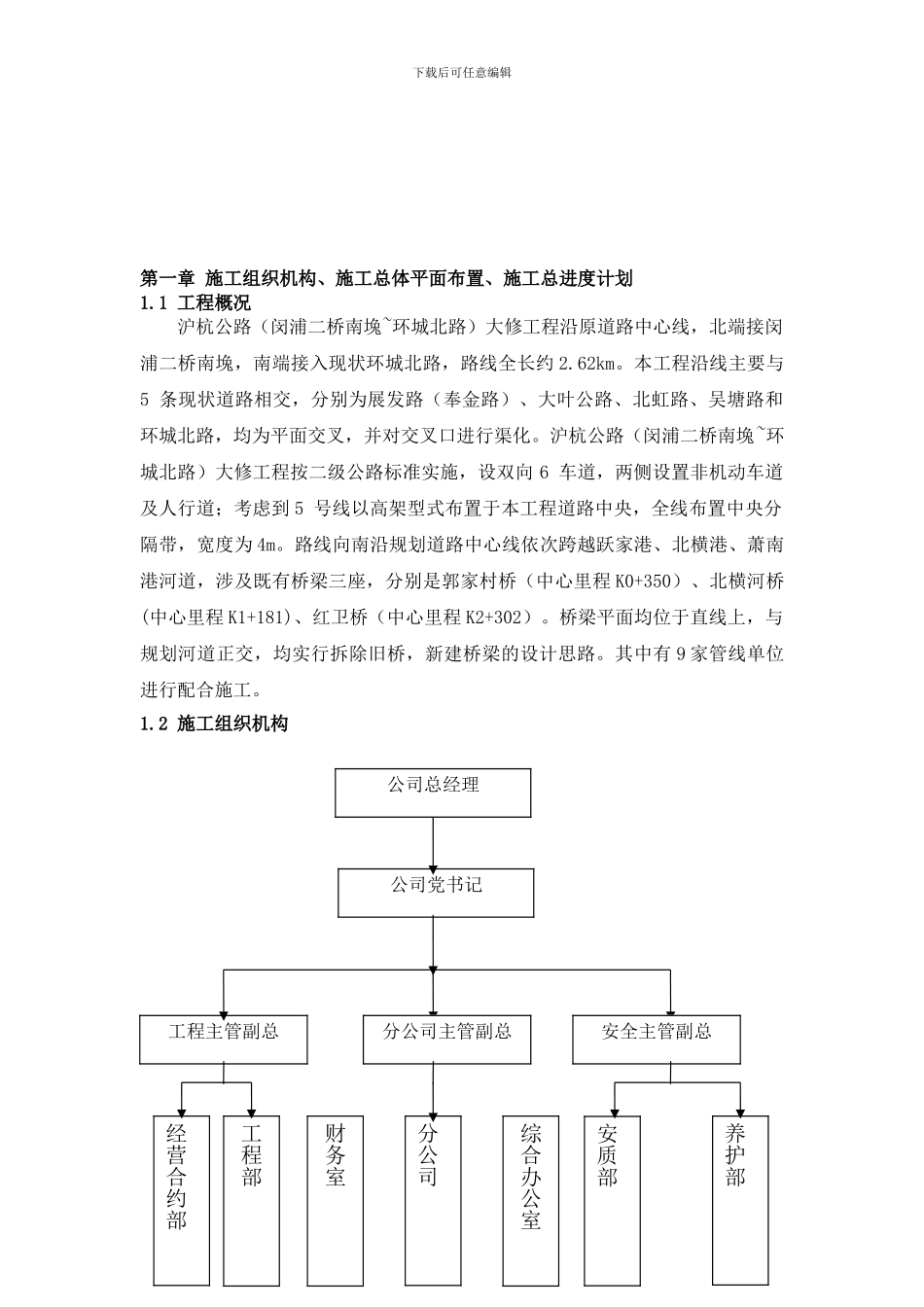 下载后可任意编辑

第一章 施工组织机构、施工总体平面布置、施工总进度计划

1.1 工程概况

沪杭公路（闵浦二桥南堍~环城北路）大修工程沿原道路中心线，北端接闵浦二桥南堍，南端接入现状环城北路，路线全长约 2.62km。本工程沿线主要与 5 条现状道路相交，分别为展发路（奉金路）、大叶公路、北虹路、吴塘路和环城北路，均为平面交叉，并对交叉口进行渠化。沪杭公路（闵浦二桥南堍~环城北路）大修工程按二级公路标准实施，设双向 6 车道，两侧设置非机动车道及人行道；考虑到 5 号线以高架型式布置于本工程道路中央，全线布置中央分隔带，宽度为 4m。路线向南沿规划道路中心线依次跨越跃家港、北横港、萧南港河道，涉及既有桥梁三座，分别是郭家村桥（中心里程 K0+350）、北横河桥（中心里程 K1+181）、红卫桥（中心里程 K2+302）。桥梁平面均位于直线上，与规划河道正交，均实行拆除旧桥，新建桥梁的设计思路。其中有 9 家管线单位进行配合施工。

1.2 施工组织机构

公司总经理

公司党书记

工程主管副总

分公司主管副总

安全主管副总

经营合约部

工程部

财务室

分公司

综合办公室

安质部

养护部